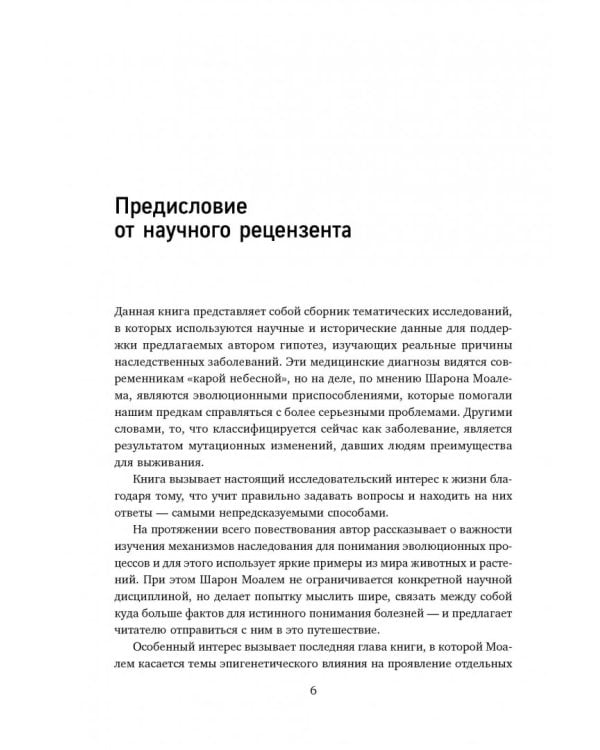 Предисловие от научного рецензента

Данная книга представляет собой сборник тематических исследований, в которых используются научные и исторические данные для поддержки предлагаемых автором гипотез, изучающих реальные причины наследственных заболеваний. Эти медицинские диагнозы видятся современникам «карой небесной», но на деле, по мнению Шарона Моалема, являются эволюционными приспособлениями, которые помогали нашим предкам справляться с более серьезными проблемами. Другими словами, то, что классифицируется сейчас как заболевание, является результатом мутационных изменений, давших людям преимущества для выживания.

Книга вызывает настоящий исследовательский интерес к жизни благодаря тому, что учит правильно задавать вопросы и находить на них ответы — самыми непредсказуемыми способами.

На протяжении всего повествования автор рассказывает о важности изучения механизмов наследования для понимания эволюционных процессов и для этого использует яркие примеры из мира животных и растений. При этом Шарон Моалем не ограничивается конкретной научной дисциплиной, но делает попытку мыслить шире, связать между собой куда больше фактов для истинного понимания болезней — и предлагает читателю отправиться с ним в это путешествие.

Особенный интерес вызывает последняя глава книги, в которой Моалем касается темы эпигенетического влияния на проявление отдельных

6